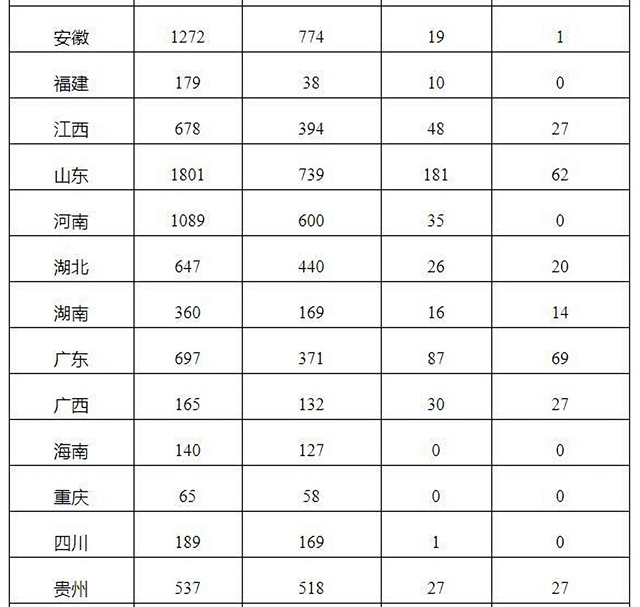 | 安徽 | 1272 | 774 | 19 | 1 |
|---|---|---|---|---|
| 福建 | 179 | 38 | 10 | 0 |
| 江西 | 678 | 394 | 48 | 27 |
| 山东 | 1801 | 739 | 181 | 62 |
| 河南 | 1089 | 600 | 35 | 0 |
| 湖北 | 647 | 440 | 26 | 20 |
| 湖南 | 360 | 169 | 16 | 14 |
| 广东 | 697 | 371 | 87 | 69 |
| 广西 | 165 | 132 | 30 | 27 |
| 海南 | 140 | 127 | 0 | 0 |
| 重庆 | 65 | 58 | 0 | 0 |
| 四川 | 189 | 169 | 1 | 0 |
| 贵州 | 537 | 518 | 27 | 27 |